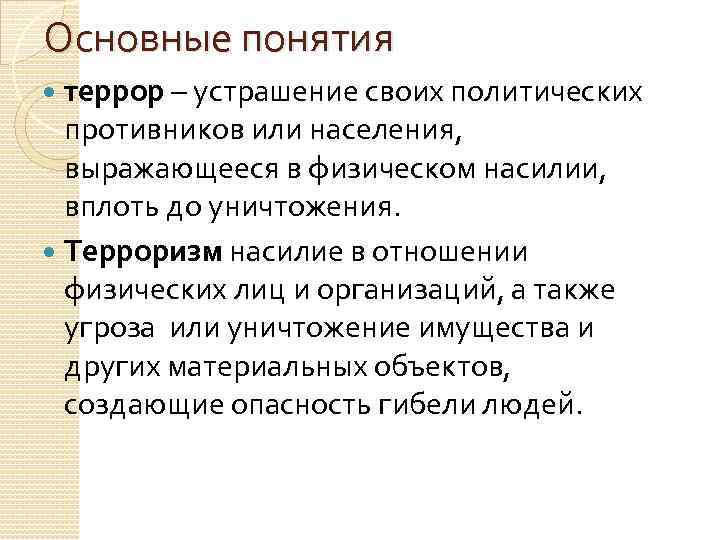 Основные понятия

террор – устрашение своих политических противников или населения, выражающееся в физическом насилии, вплоть до уничтожения.

Терроризм насилие в отношении физических лиц и организаций, а также угроза  или уничтожение имущества и других материальных объектов, создающие опасность гибели людей.